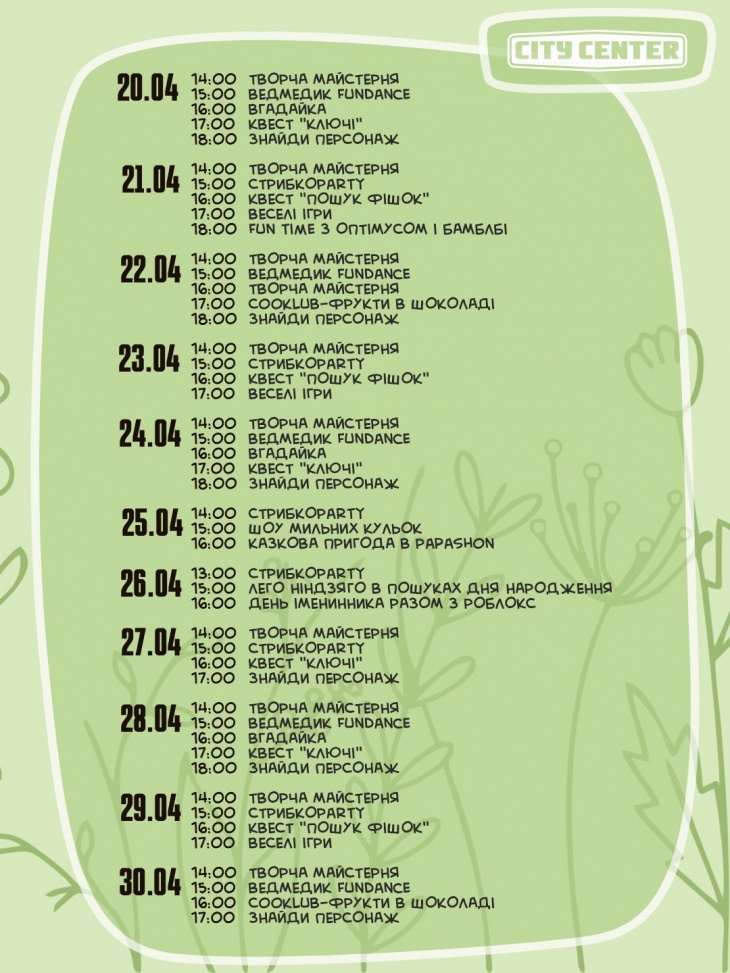 CITY CENTER

20.04
14:00 ТВОРЧА МАЙСТЕРНЯ
15:00 ВЕДМЕДИК FUNDANCE
16:00 ВГАДАЙКА
17:00 КВЕСТ "КЛЮЧІ"
18:00 ЗНАЙДИ ПЕРСОНАЖ

21.04
14:00 ТВОРЧА МАЙСТЕРНЯ
15:00 СТРИБКОPARTY
16:00 КВЕСТ "ПОШУК ФІШОК"
17:00 ВЕСЕЛІ ІГРИ
18:00 FUN TIME З ОПТІМУСОМ І БАМБЛБІ

22.04
14:00 ТВОРЧА МАЙСТЕРНЯ
15:00 ВЕДМЕДИК FUNDANCE
16:00 ТВОРЧА МАЙСТЕРНЯ
17:00 COOKLUB-ФРУКТИ В ШОКОЛАДІ
18:00 ЗНАЙДИ ПЕРСОНАЖ

23.04
14:00 ТВОРЧА МАЙСТЕРНЯ
15:00 СТРИБКОPARTY
16:00 КВЕСТ "ПОШУК ФІШОК"
17:00 ВЕСЕЛІ ІГРИ

24.04
14:00 ТВОРЧА МАЙСТЕРНЯ
15:00 ВЕДМЕДИК FUNDANCE
16:00 ВГАДАЙКА
17:00 КВЕСТ "КЛЮЧІ"
18:00 ЗНАЙДИ ПЕРСОНАЖ

25.04
14:00 СТРИБКОPARTY
15:00 ШОУ МИЛЬНИХ КУЛЬОК
16:00 КАЗКОВА ПРИГОДА В PAPASHON

26.04
13:00 СТРИБКОPARTY
15:00 ЛЕГО НІНДЗЯГО В ПОШУКАХ ДНЯ НАРОДЖЕННЯ
16:00 ДЕНЬ ІМЕНИННИКА РАЗОМ З РОБЛОКС

27.04
14:00 ТВОРЧА МАЙСТЕРНЯ
15:00 СТРИБКОPARTY
16:00 КВЕСТ "КЛЮЧІ"
17:00 ЗНАЙДИ ПЕРСОНАЖ

28.04
14:00 ТВОРЧА МАЙСТЕРНЯ
15:00 ВЕДМЕДИК FUNDANCE
16:00 ВГАДАЙКА
17:00 КВЕСТ "КЛЮЧІ"
18:00 ЗНАЙДИ ПЕРСОНАЖ

29.04
14:00 ТВОРЧА МАЙСТЕРНЯ
15:00 СТРИБКОPARTY
16:00 КВЕСТ "ПОШУК ФІШОК"
17:00 ВЕСЕЛІ ІГРИ

30.04
14:00 ТВОРЧА МАЙСТЕРНЯ
15:00 ВЕДМЕДИК FUNDANCE
16:00 COOKLUB-ФРУКТИ В ШОКОЛАДІ
17:00 ЗНАЙДИ ПЕРСОНАЖ